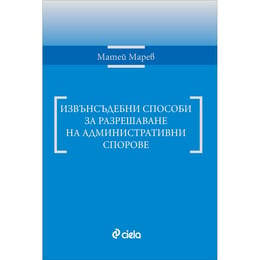 Матей Марев

ИЗВЪНСЪДЕБНИ СПОСОБИ ЗА РАЗРЕШАВАНЕ НА АДМИНИСТРАТИВНИ СПОРОВЕ

ciela